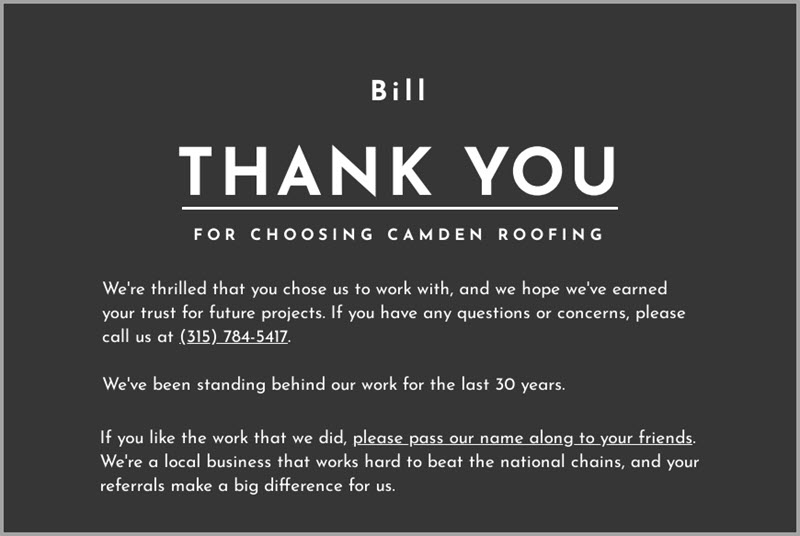 Bill

THANK YOU

FOR CHOOSING CAMDEN ROOFING

We're thrilled that you chose us to work with, and we hope we've earned your trust for future projects. If you have any questions or concerns, please call us at (315) 784-5417.

We've been standing behind our work for the last 30 years.

If you like the work that we did, please pass our name along to your friends. We're a local business that works hard to beat the national chains, and your referrals make a big difference for us.